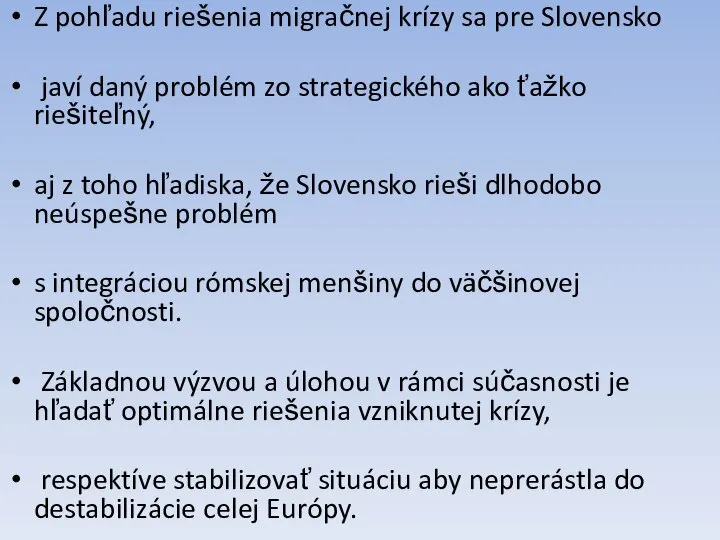 • Z pohľadu riešenia migračnej krízy sa pre Slovensko

• javí daný problém zo strategického ako ťažko riešiteľný,

• aj z toho hľadiska, že Slovensko rieši dlhodobo neúspešne problém

• s integráciou rómskej menšiny do väčšinovej spoločnosti.

• Základnou výzvou a úlohou v rámci súčasnosti je hľadať optimálne riešenia vzniknutej krízy,

• respektíve stabilizovať situáciu aby neprerástla do destabilizácie celej Európy.